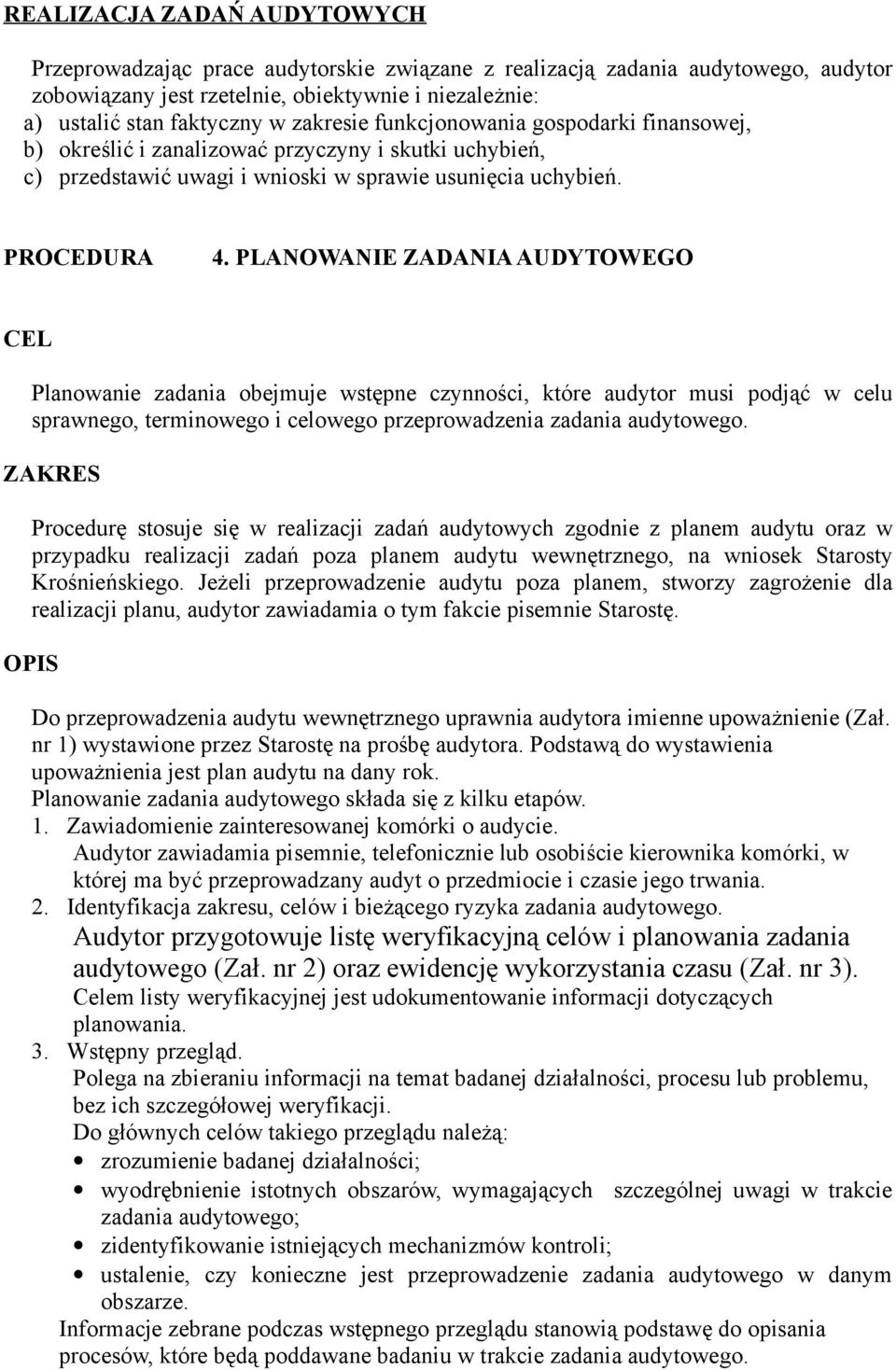 REALIZACJA ZADAŃ AUDYTOWYCH

Przeprowadzając prace audytorskie związane z realizacją zadania audytowego, audytor zobowiązany jest rzetelnie, obiektywnie i niezależnie:
a) ustalić stan faktyczny w zakresie funkcjonowania gospodarki finansowej,
b) określić i zanalizować przyczyny i skutki uchybień,
c) przedstawić uwagi i wnioski w sprawie usunięcia uchybień.

PROCEDURA 4. PLANOWANIE ZADANIA AUDYTOWEGO

CEL

Planowanie zadania obejmuje wstępne czynności, które audytor musi podjąć w celu sprawnego, terminowego i celowego przeprowadzenia zadania audytowego.

ZAKRES

Procedurę stosuje się w realizacji zadań audytowych zgodnie z planem audytu oraz w przypadku realizacji zadań poza planem audytu wewnętrznego, na wniosek Starosty Krośnieńskiego. Jeżeli przeprowadzenie audytu poza planem, stworzy zagrożenie dla realizacji planu, audytor zawiadamia o tym fakcie pisemnie Starostę.

OPIS

Do przeprowadzenia audytu wewnętrznego uprawnia audytora imienne upoważnienie (Zał. nr 1) wystawione przez Starostę na prośbę audytora. Podstawą do wystawienia upoważnienia jest plan audytu na dany rok.
Planowanie zadania audytowego składa się z kilku etapów.
1. Zawiadomienie zainteresowanej komórki o audycie.
Audytor zawiadamia pisemnie, telefonicznie lub osobiście kierownika komórki, w której ma być przeprowadzany audyt o przedmiocie i czasie jego trwania.
2. Identyfikacja zakresu, celów i bieżącego ryzyka zadania audytowego.
Audytor przygotowuje listę weryfikacyjną celów i planowania zadania audytowego (Zał. nr 2) oraz ewidencję wykorzystania czasu (Zał. nr 3).
Celem listy weryfikacyjnej jest udokumentowanie informacji dotyczących planowania.
3. Wstępny przegląd.
Polega na zbieraniu informacji na temat badanej działalności, procesu lub problemu, bez ich szczegółowej weryfikacji.
Do głównych celów takiego przeglądu należą:
• zrozumienie badanej działalności;
• wyodrębnienie istotnych obszarów, wymagających szczególnej uwagi w trakcie zadania audytowego;
• zidentyfikowanie istniejących mechanizmów kontroli;
• ustalenie, czy konieczne jest przeprowadzenie zadania audytowego w danym obszarze.
Informacje zebrane podczas wstępnego przeglądu stanowią podstawę do opisania procesów, które będą poddawane badaniu w trakcie zadania audytowego.